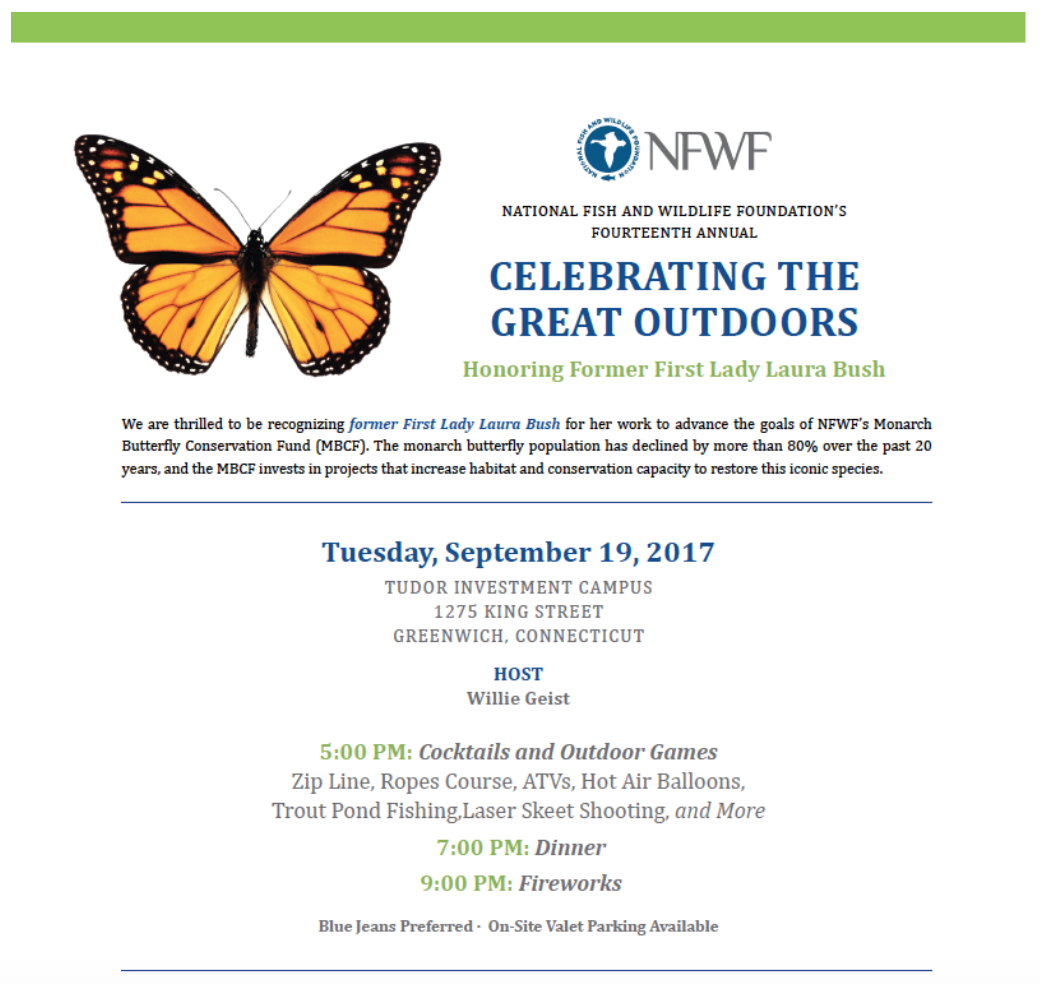 NATIONAL FISH AND WILDLIFE FOUNDATION

NFWF

NATIONAL FISH AND WILDLIFE FOUNDATION'S
FOURTEENTH ANNUAL

CELEBRATING THE GREAT OUTDOORS

Honoring Former First Lady Laura Bush

We are thrilled to be recognizing former First Lady Laura Bush for her work to advance the goals of NFWF's Monarch Butterfly Conservation Fund (MBCF). The monarch butterfly population has declined by more than 80% over the past 20 years, and the MBCF invests in projects that increase habitat and conservation capacity to restore this iconic species.

Tuesday, September 19, 2017
TUDOR INVESTMENT CAMPUS
1275 KING STREET
GREENWICH, CONNECTICUT

HOST
Willie Geist

5:00 PM: Cocktails and Outdoor Games
Zip Line, Ropes Course, ATVs, Hot Air Balloons, Trout Pond Fishing,Laser Skeet Shooting, and More

7:00 PM: Dinner

9:00 PM: Fireworks

Blue Jeans Preferred · On-Site Valet Parking Available